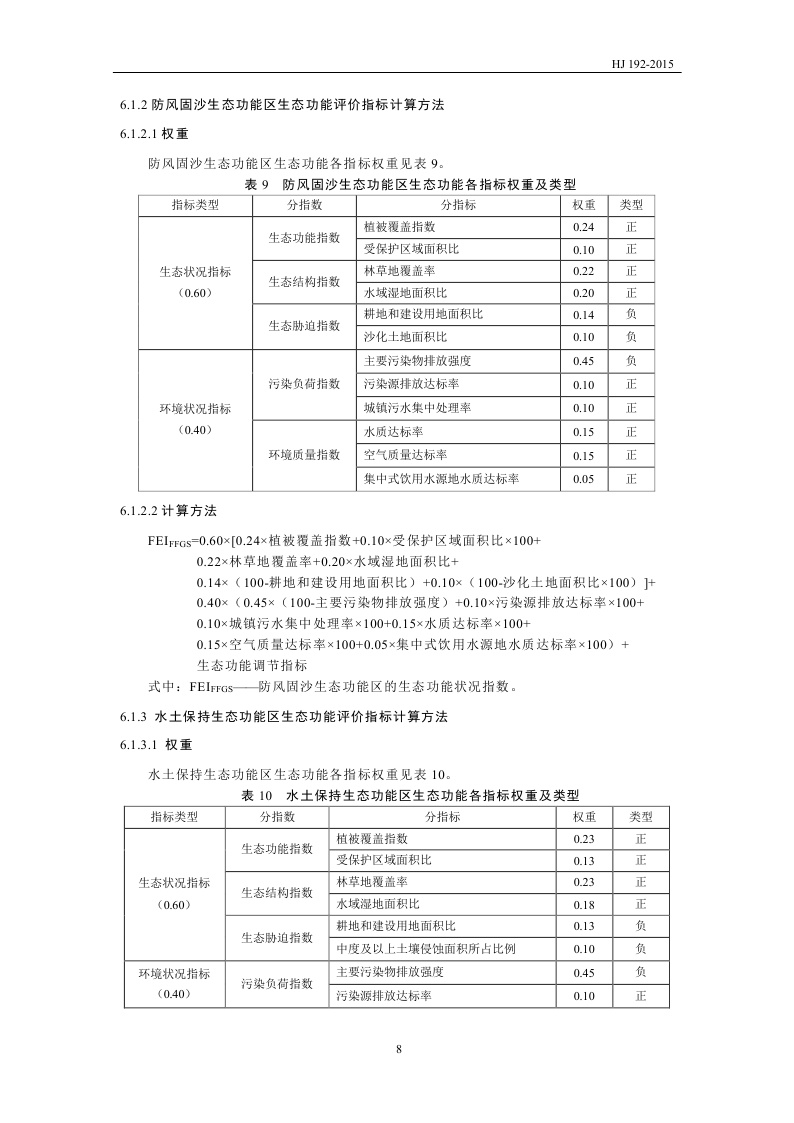 HJ 192-2015

6.1.2 防风固沙生态功能区生态功能评价指标计算方法

6.1.2.1 权重

防风固沙生态功能区生态功能各指标权重见表 9。

表 9　防风固沙生态功能区生态功能各指标权重及类型

| 指标类型 | 分指数 | 分指标 | 权重 | 类型 |
|---|---|---|---|---|
| 生态状况指标（0.60） | 生态功能指数 | 植被覆盖指数 | 0.24 | 正 |
| | | 受保护区域面积比 | 0.10 | 正 |
| | 生态结构指数 | 林草地覆盖率 | 0.22 | 正 |
| | | 水域湿地面积比 | 0.20 | 正 |
| | 生态胁迫指数 | 耕地和建设用地面积比 | 0.14 | 负 |
| | | 沙化土地面积比 | 0.10 | 负 |
| 环境状况指标（0.40） | 污染负荷指数 | 主要污染物排放强度 | 0.45 | 负 |
| | | 污染源排放达标率 | 0.10 | 正 |
| | | 城镇污水集中处理率 | 0.10 | 正 |
| | 环境质量指数 | 水质达标率 | 0.15 | 正 |
| | | 空气质量达标率 | 0.15 | 正 |
| | | 集中式饮用水源地水质达标率 | 0.05 | 正 |

6.1.2.2 计算方法

$FEI_{FFGS}$=0.60×[0.24×植被覆盖指数+0.10×受保护区域面积比×100+
0.22×林草地覆盖率+0.20×水域湿地面积比+
0.14×（100-耕地和建设用地面积比）+0.10×（100-沙化土地面积比×100）]+
0.40×（0.45×（100-主要污染物排放强度）+0.10×污染源排放达标率×100+
0.10×城镇污水集中处理率×100+0.15×水质达标率×100+
0.15×空气质量达标率×100+0.05×集中式饮用水源地水质达标率×100）+
生态功能调节指标

式中：$FEI_{FFGS}$——防风固沙生态功能区的生态功能状况指数。

6.1.3 水土保持生态功能区生态功能评价指标计算方法

6.1.3.1 权重

水土保持生态功能区生态功能各指标权重见表 10。

表 10　水土保持生态功能区生态功能各指标权重及类型

| 指标类型 | 分指数 | 分指标 | 权重 | 类型 |
|---|---|---|---|---|
| 生态状况指标（0.60） | 生态功能指数 | 植被覆盖指数 | 0.23 | 正 |
| | | 受保护区域面积比 | 0.13 | 正 |
| | 生态结构指数 | 林草地覆盖率 | 0.23 | 正 |
| | | 水域湿地面积比 | 0.18 | 正 |
| | 生态胁迫指数 | 耕地和建设用地面积比 | 0.13 | 负 |
| | | 中度及以上土壤侵蚀面积所占比例 | 0.10 | 负 |
| 环境状况指标（0.40） | 污染负荷指数 | 主要污染物排放强度 | 0.45 | 负 |
| | | 污染源排放达标率 | 0.10 | 正 |

8